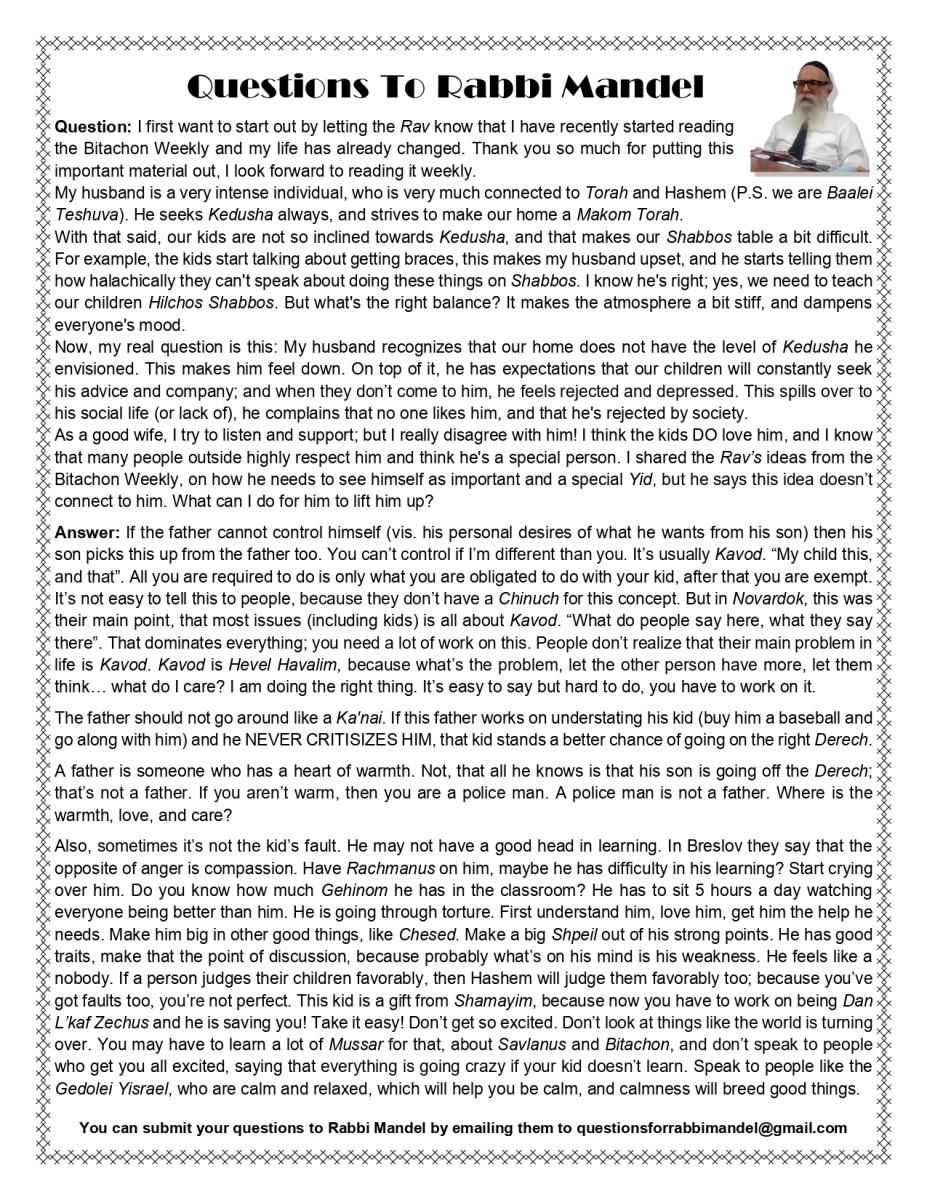 Questions To Rabbi Mandel

Question: I first want to start out by letting the Rav know that I have recently started reading the Bitachon Weekly and my life has already changed. Thank you so much for putting this important material out, I look forward to reading it weekly.
My husband is a very intense individual, who is very much connected to Torah and Hashem (P.S. we are Baalei Teshuva). He seeks Kedusha always, and strives to make our home a Makom Torah.
With that said, our kids are not so inclined towards Kedusha, and that makes our Shabbos table a bit difficult. For example, the kids start talking about getting braces, this makes my husband upset, and he starts telling them how halachically they can't speak about doing these things on Shabbos. I know he's right; yes, we need to teach our children Hilchos Shabbos. But what's the right balance? It makes the atmosphere a bit stiff, and dampens everyone's mood.
Now, my real question is this: My husband recognizes that our home does not have the level of Kedusha he envisioned. This makes him feel down. On top of it, he has expectations that our children will constantly seek his advice and company; and when they don't come to him, he feels rejected and depressed. This spills over to his social life (or lack of), he complains that no one likes him, and that he's rejected by society.
As a good wife, I try to listen and support; but I really disagree with him! I think the kids DO love him, and I know that many people outside highly respect him and think he's a special person. I shared the Rav's ideas from the Bitachon Weekly, on how he needs to see himself as important and a special Yid, but he says this idea doesn't connect to him. What can I do for him to lift him up?

Answer: If the father cannot control himself (vis. his personal desires of what he wants from his son) then his son picks this up from the father too. You can't control if I'm different than you. It's usually Kavod. "My child this, and that". All you are required to do is only what you are obligated to do with your kid, after that you are exempt. It's not easy to tell this to people, because they don't have a Chinuch for this concept. But in Novardok, this was their main point, that most issues (including kids) is all about Kavod. "What do people say here, what they say there". That dominates everything; you need a lot of work on this. People don't realize that their main problem in life is Kavod. Kavod is Hevel Havalim, because what's the problem, let the other person have more, let them think… what do I care? I am doing the right thing. It's easy to say but hard to do, you have to work on it.

The father should not go around like a Ka'nai. If this father works on understating his kid (buy him a baseball and go along with him) and he NEVER CRITISIZES HIM, that kid stands a better chance of going on the right Derech.

A father is someone who has a heart of warmth. Not, that all he knows is that his son is going off the Derech; that's not a father. If you aren't warm, then you are a police man. A police man is not a father. Where is the warmth, love, and care?

Also, sometimes it's not the kid's fault. He may not have a good head in learning. In Breslov they say that the opposite of anger is compassion. Have Rachmanus on him, maybe he has difficulty in his learning? Start crying over him. Do you know how much Gehinom he has in the classroom? He has to sit 5 hours a day watching everyone being better than him. He is going through torture. First understand him, love him, get him the help he needs. Make him big in other good things, like Chesed. Make a big Shpeil out of his strong points. He has good traits, make that the point of discussion, because probably what's on his mind is his weakness. He feels like a nobody. If a person judges their children favorably, then Hashem will judge them favorably too; because you've got faults too, you're not perfect. This kid is a gift from Shamayim, because now you have to work on being Dan L'kaf Zechus and he is saving you! Take it easy! Don't get so excited. Don't look at things like the world is turning over. You may have to learn a lot of Mussar for that, about Savlanus and Bitachon, and don't speak to people who get you all excited, saying that everything is going crazy if your kid doesn't learn. Speak to people like the Gedolei Yisrael, who are calm and relaxed, which will help you be calm, and calmness will breed good things.

You can submit your questions to Rabbi Mandel by emailing them to questionsforrabbimandel@gmail.com